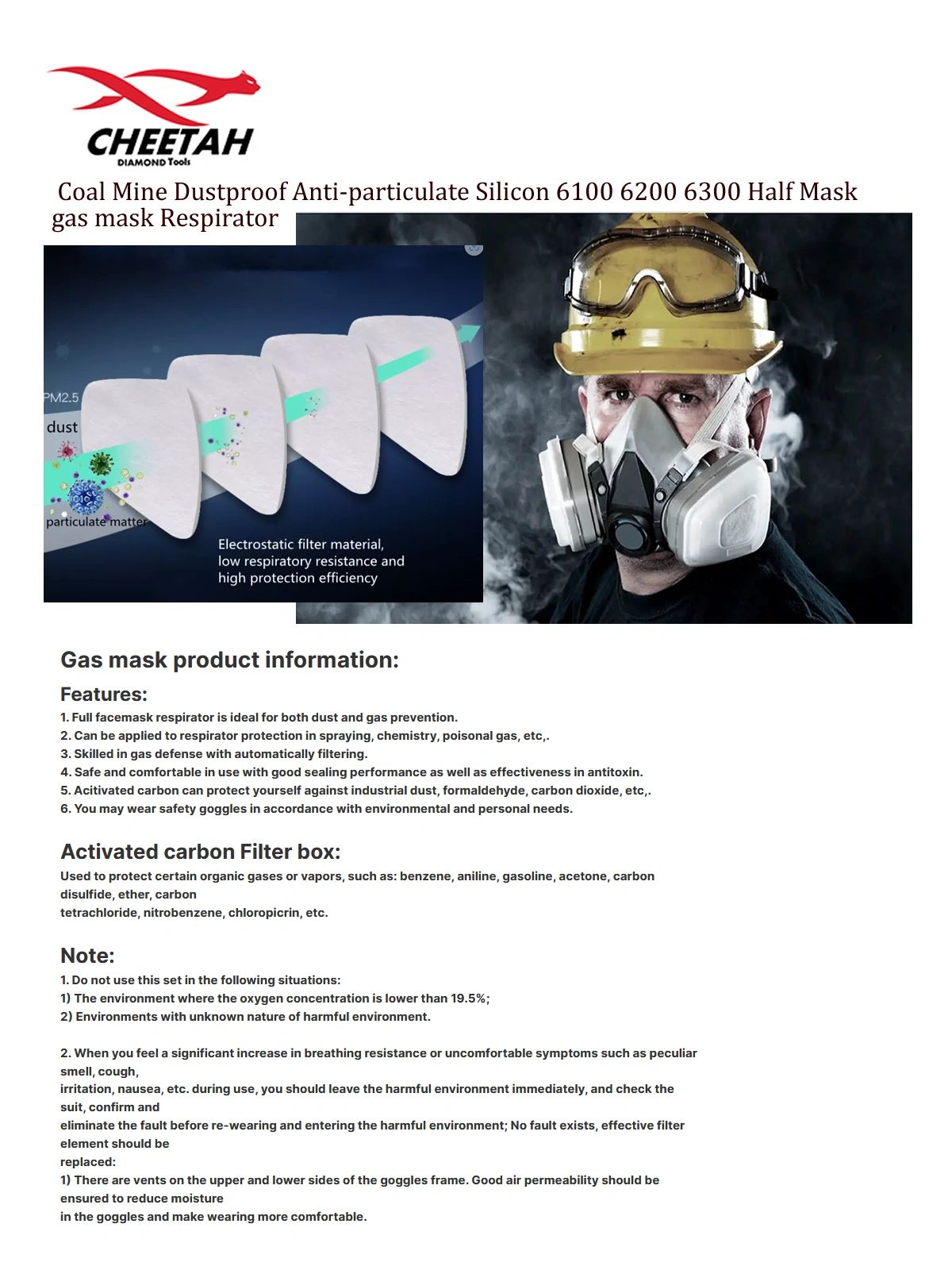 CHEETAH
DIAMOND Tools

Coal Mine Dustproof Anti-particulate Silicon 6100 6200 6300 Half Mask gas mask Respirator

PM2.5
dust
particulate matter
Electrostatic filter material, low respiratory resistance and high protection efficiency

Gas mask product information:

Features:
1. Full facemask respirator is ideal for both dust and gas prevention.
2. Can be applied to respirator protection in spraying, chemistry, poisonal gas, etc,.
3. Skilled in gas defense with automatically filtering.
4. Safe and comfortable in use with good sealing performance as well as effectiveness in antitoxin.
5. Acitivated carbon can protect yourself against industrial dust, formaldehyde, carbon dioxide, etc,.
6. You may wear safety goggles in accordance with environmental and personal needs.

Activated carbon Filter box:
Used to protect certain organic gases or vapors, such as: benzene, aniline, gasoline, acetone, carbon disulfide, ether, carbon tetrachloride, nitrobenzene, chloropicrin, etc.

Note:
1. Do not use this set in the following situations:
1) The environment where the oxygen concentration is lower than 19.5%;
2) Environments with unknown nature of harmful environment.

2. When you feel a significant increase in breathing resistance or uncomfortable symptoms such as peculiar smell, cough, irritation, nausea, etc. during use, you should leave the harmful environment immediately, and check the suit, confirm and eliminate the fault before re-wearing and entering the harmful environment; No fault exists, effective filter element should be replaced:
1) There are vents on the upper and lower sides of the goggles frame. Good air permeability should be ensured to reduce moisture in the goggles and make wearing more comfortable.